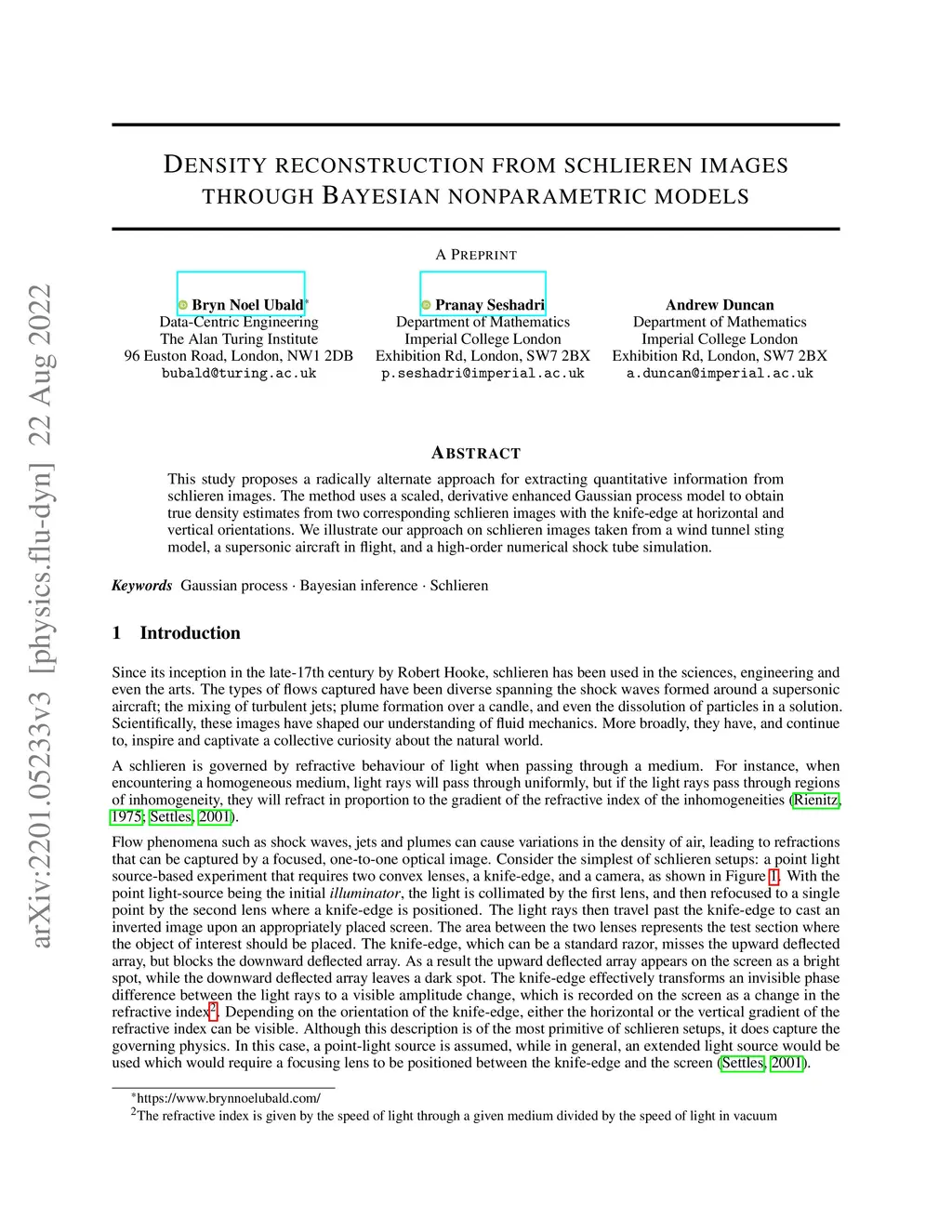 arXiv:2201.05233v3 [physics.flu-dyn] 22 Aug 2022

DENSITY RECONSTRUCTION FROM SCHLIEREN IMAGES THROUGH BAYESIAN NONPARAMETRIC MODELS

A PREPRINT

Bryn Noel Ubald*
Data-Centric Engineering
The Alan Turing Institute
96 Euston Road, London, NW1 2DB
bubald@turing.ac.uk

Pranay Seshadri
Department of Mathematics
Imperial College London
Exhibition Rd, London, SW7 2BX
p.seshadri@imperial.ac.uk

Andrew Duncan
Department of Mathematics
Imperial College London
Exhibition Rd, London, SW7 2BX
a.duncan@imperial.ac.uk

ABSTRACT

This study proposes a radically alternate approach for extracting quantitative information from schlieren images. The method uses a scaled, derivative enhanced Gaussian process model to obtain true density estimates from two corresponding schlieren images with the knife-edge at horizontal and vertical orientations. We illustrate our approach on schlieren images taken from a wind tunnel sting model, a supersonic aircraft in flight, and a high-order numerical shock tube simulation.

Keywords Gaussian process · Bayesian inference · Schlieren

1 Introduction

Since its inception in the late-17th century by Robert Hooke, schlieren has been used in the sciences, engineering and even the arts. The types of flows captured have been diverse spanning the shock waves formed around a supersonic aircraft; the mixing of turbulent jets; plume formation over a candle, and even the dissolution of particles in a solution. Scientifically, these images have shaped our understanding of fluid mechanics. More broadly, they have, and continue to, inspire and captivate a collective curiosity about the natural world.

A schlieren is governed by refractive behaviour of light when passing through a medium. For instance, when encountering a homogeneous medium, light rays will pass through uniformly, but if the light rays pass through regions of inhomogeneity, they will refract in proportion to the gradient of the refractive index of the inhomogeneities (Rienitz, 1975; Settles, 2001).

Flow phenomena such as shock waves, jets and plumes can cause variations in the density of air, leading to refractions that can be captured by a focused, one-to-one optical image. Consider the simplest of schlieren setups: a point light source-based experiment that requires two convex lenses, a knife-edge, and a camera, as shown in Figure 1. With the point light-source being the initial illuminator, the light is collimated by the first lens, and then refocused to a single point by the second lens where a knife-edge is positioned. The light rays then travel past the knife-edge to cast an inverted image upon an appropriately placed screen. The area between the two lenses represents the test section where the object of interest should be placed. The knife-edge, which can be a standard razor, misses the upward deflected array, but blocks the downward deflected array. As a result the upward deflected array appears on the screen as a bright spot, while the downward deflected array leaves a dark spot. The knife-edge effectively transforms an invisible phase difference between the light rays to a visible amplitude change, which is recorded on the screen as a change in the refractive index$^2$. Depending on the orientation of the knife-edge, either the horizontal or the vertical gradient of the refractive index can be visible. Although this description is of the most primitive of schlieren setups, it does capture the governing physics. In this case, a point-light source is assumed, while in general, an extended light source would be used which would require a focusing lens to be positioned between the knife-edge and the screen (Settles, 2001).

*https://www.brynnoelubald.com/
$^2$The refractive index is given by the speed of light through a given medium divided by the speed of light in vacuum